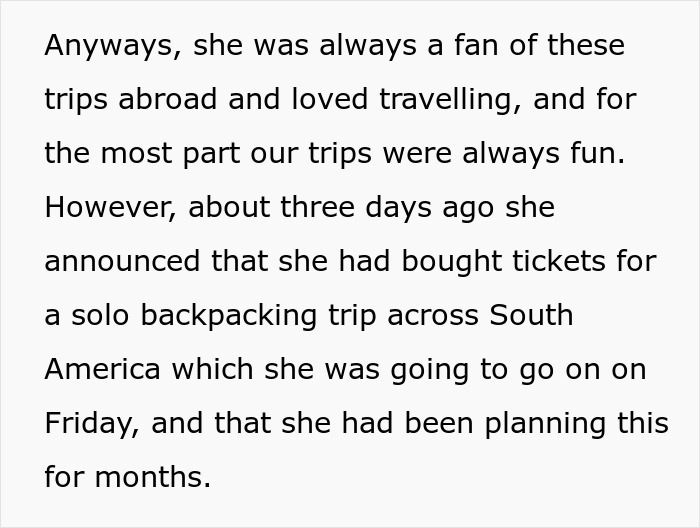 Anyways, she was always a fan of these trips abroad and loved travelling, and for the most part our trips were always fun. However, about three days ago she announced that she had bought tickets for a solo backpacking trip across South America which she was going to go on on Friday, and that she had been planning this for months.